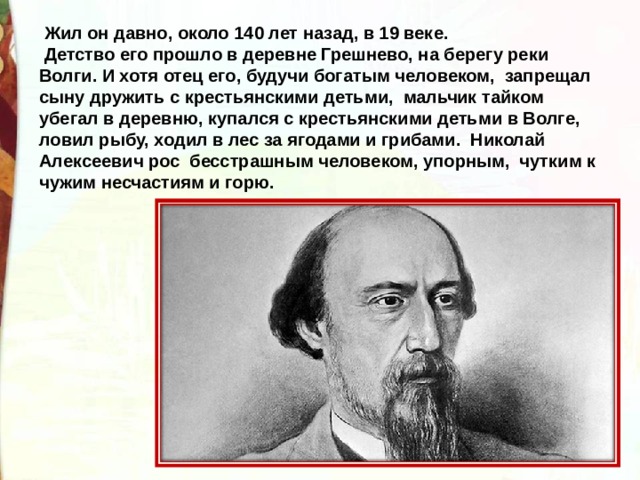 Жил он давно, около 140 лет назад, в 19 веке.

Детство его прошло в деревне Грешнево, на берегу реки Волги. И хотя отец его, будучи богатым человеком, запрещал сыну дружить с крестьянскими детьми, мальчик тайком убегал в деревню, купался с крестьянскими детьми в Волге, ловил рыбу, ходил в лес за ягодами и грибами. Николай Алексеевич рос бесстрашным человеком, упорным, чутким к чужим несчастиям и горю.